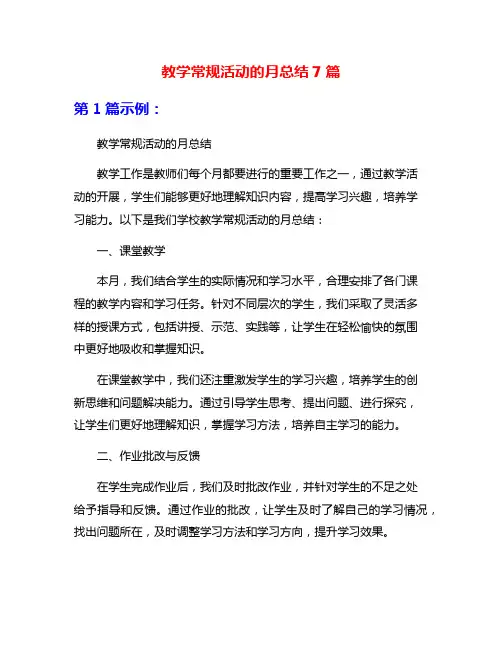 教学常规活动的月总结 7 篇

第 1 篇示例：

教学常规活动的月总结

教学工作是教师们每个月都要进行的重要工作之一，通过教学活动的开展，学生们能够更好地理解知识内容，提高学习兴趣，培养学习能力。以下是我们学校教学常规活动的月总结：

一、课堂教学

本月，我们结合学生的实际情况和学习水平，合理安排了各门课程的教学内容和学习任务。针对不同层次的学生，我们采取了灵活多样的授课方式，包括讲授、示范、实践等，让学生在轻松愉快的氛围中更好地吸收和掌握知识。

在课堂教学中，我们还注重激发学生的学习兴趣，培养学生的创新思维和问题解决能力。通过引导学生思考、提出问题、进行探究，让学生们更好地理解知识，掌握学习方法，培养自主学习的能力。

二、作业批改与反馈

在学生完成作业后，我们及时批改作业，并针对学生的不足之处给予指导和反馈。通过作业的批改，让学生及时了解自己的学习情况，找出问题所在，及时调整学习方法和学习方向，提升学习效果。